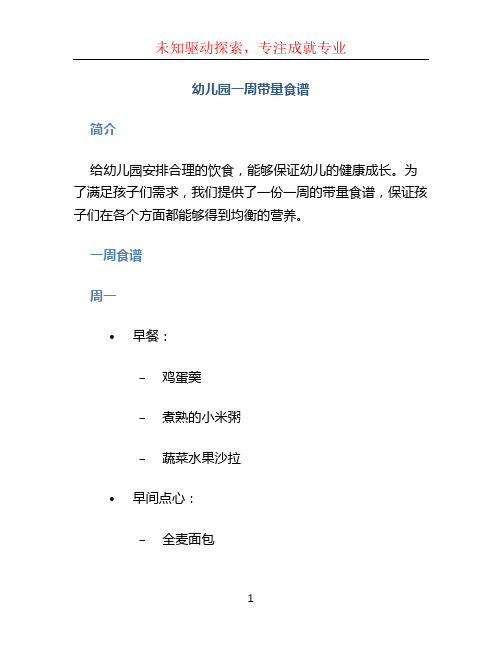 未知驱动探索，专注成就专业

幼儿园一周带量食谱

简介

给幼儿园安排合理的饮食，能够保证幼儿的健康成长。为了满足孩子们需求，我们提供了一份一周的带量食谱，保证孩子们在各个方面都能够得到均衡的营养。

一周食谱

周一

• 早餐：

– 鸡蛋羹

– 煮熟的小米粥

– 蔬菜水果沙拉

• 早间点心：

– 全麦面包

1